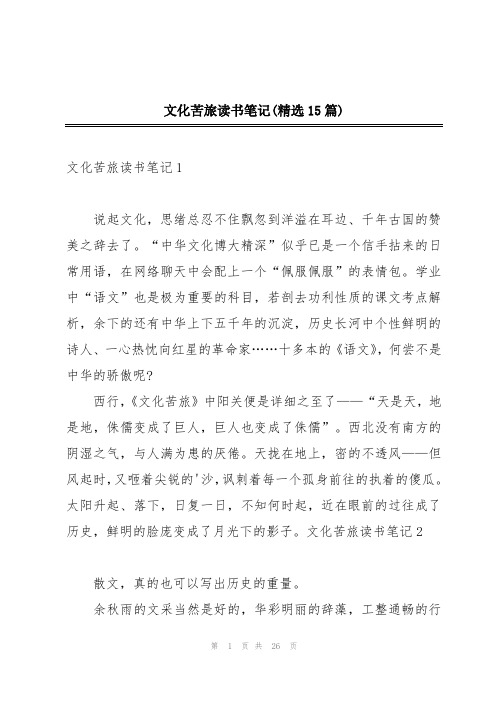 文化苦旅读书笔记(精选15篇)

文化苦旅读书笔记1

说起文化，思绪总忍不住飘忽到洋溢在耳边、千年古国的赞美之辞去了。“中华文化博大精深”似乎已是一个信手拈来的日常用语，在网络聊天中会配上一个“佩服佩服”的表情包。学业中“语文”也是极为重要的科目，若剖去功利性质的课文考点解析，余下的还有中华上下五千年的沉淀，历史长河中个性鲜明的诗人、一心热忱向红星的革命家……十多本的《语文》，何尝不是中华的骄傲呢?

西行，《文化苦旅》中阳关便是详细之至了——“天是天，地是地，侏儒变成了巨人，巨人也变成了侏儒”。西北没有南方的阴湿之气，与人满为患的厌倦。天拢在地上，密的不透风——但风起时，又咂着尖锐的'沙，讽刺着每一个孤身前往的执着的傻瓜。太阳升起、落下，日复一日，不知何时起，近在眼前的过往成了历史，鲜明的脸庞变成了月光下的影子。文化苦旅读书笔记2

散文，真的也可以写出历史的重量。

余秋雨的文采当然是好的，华彩明丽的辞藻，工整通畅的行

第 1 页 共 26 页